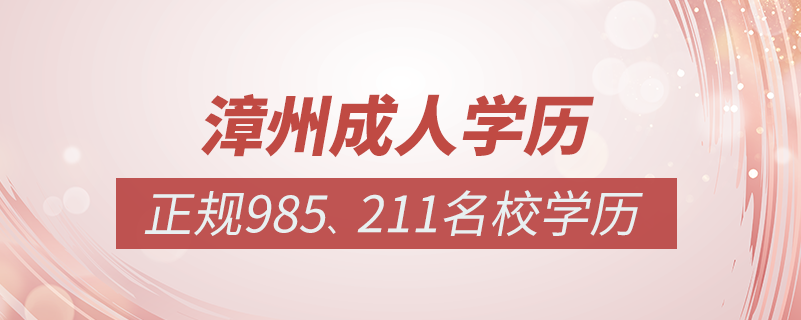 漳州成人学历

正规985、211名校学历